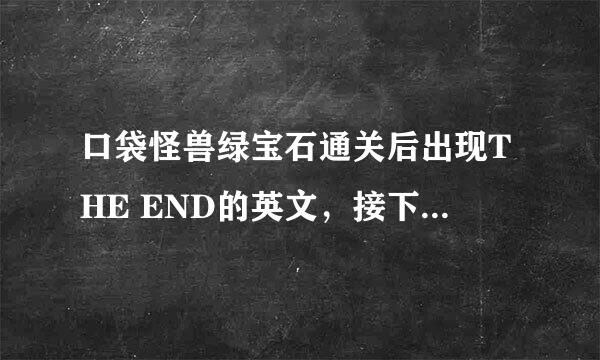 口袋怪兽绿宝石通关后出现THE END的英文，接下...